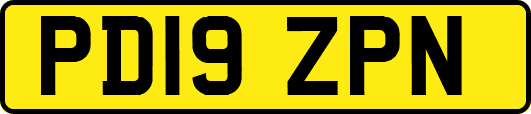 PD19 ZPN